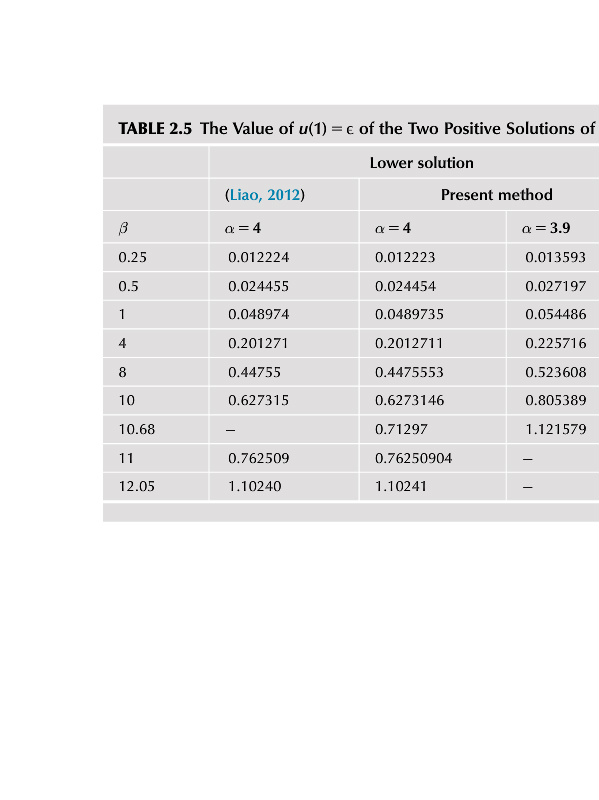 TABLE 2.5 The Value of $u(1) = \epsilon$ of the Two Positive Solutions of

| | Lower solution | | |
|---|---|---|---|
| | (Liao, 2012) | Present method | |
| $\beta$ | $\alpha = 4$ | $\alpha = 4$ | $\alpha = 3.9$ |
| 0.25 | 0.012224 | 0.012223 | 0.013593 |
| 0.5 | 0.024455 | 0.024454 | 0.027197 |
| 1 | 0.048974 | 0.0489735 | 0.054486 |
| 4 | 0.201271 | 0.2012711 | 0.225716 |
| 8 | 0.44755 | 0.4475553 | 0.523608 |
| 10 | 0.627315 | 0.6273146 | 0.805389 |
| 10.68 | – | 0.71297 | 1.121579 |
| 11 | 0.762509 | 0.76250904 | – |
| 12.05 | 1.10240 | 1.10241 | – |